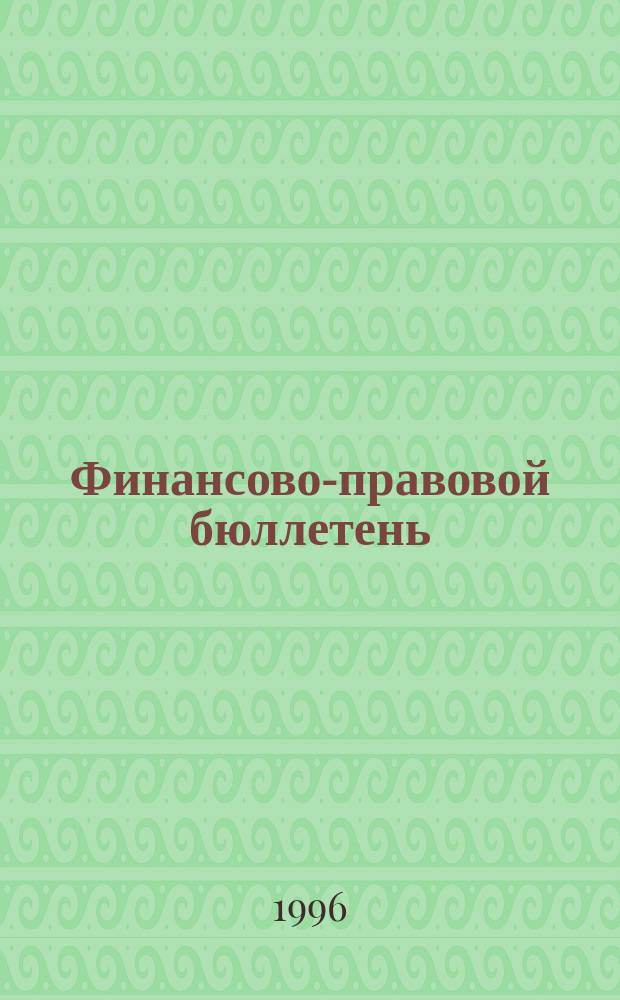 Финансово-правовой бюллетень

1996